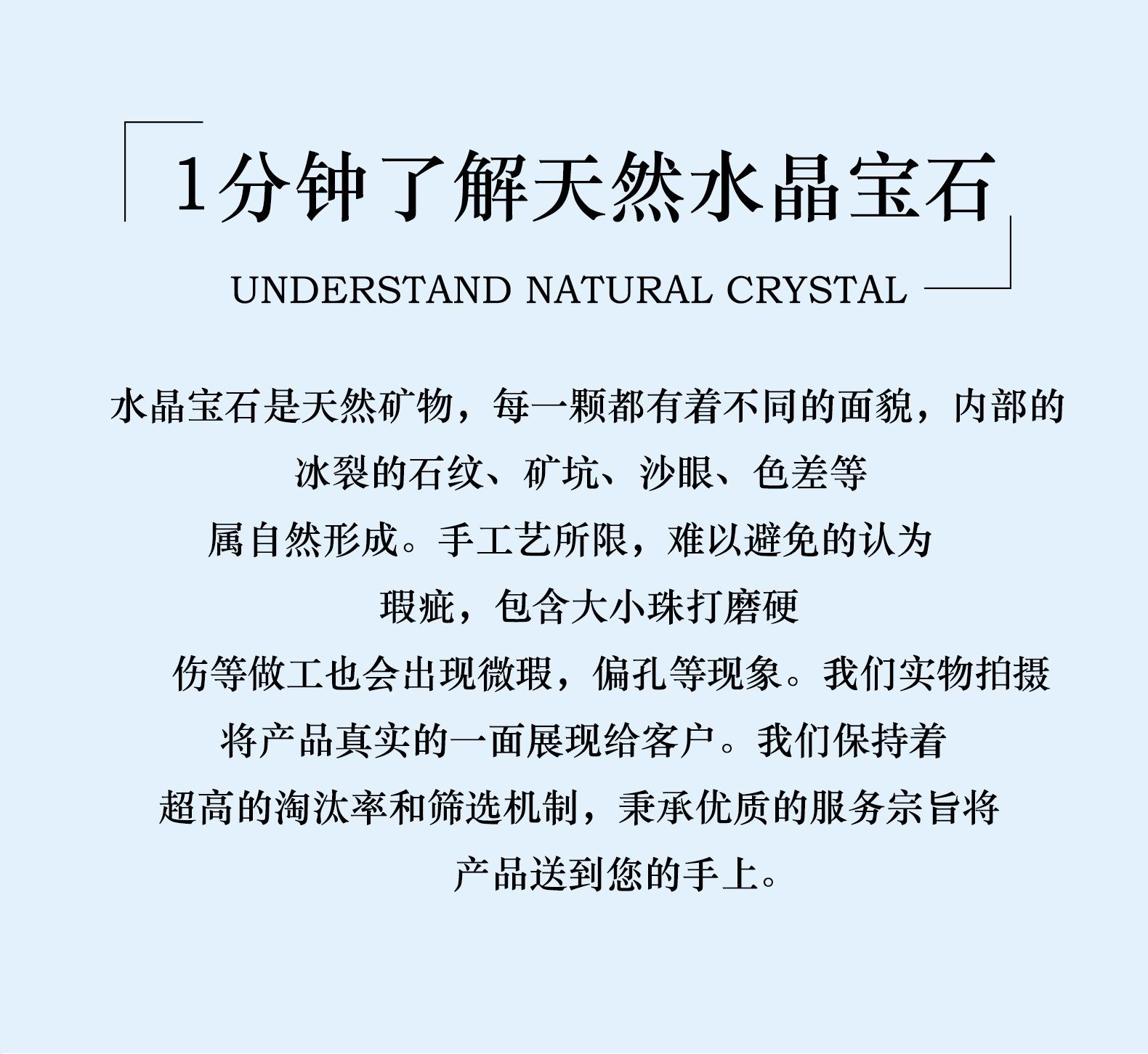 1分钟了解天然水晶宝石

UNDERSTAND NATURAL CRYSTAL

水晶宝石是天然矿物，每一颗都有着不同的面貌，内部的冰裂的石纹、矿坑、沙眼、色差等属自然形成。手工艺所限，难以避免的认为瑕疵，包含大小珠打磨硬伤等做工也会出现微瑕，偏孔等现象。我们实物拍摄将产品真实的一面展现给客户。我们保持着超高的淘汰率和筛选机制，秉承优质的服务宗旨将产品送到您的手上。